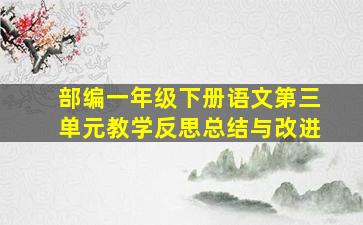 部编一年级下册语文第三单元教学反思总结与改进